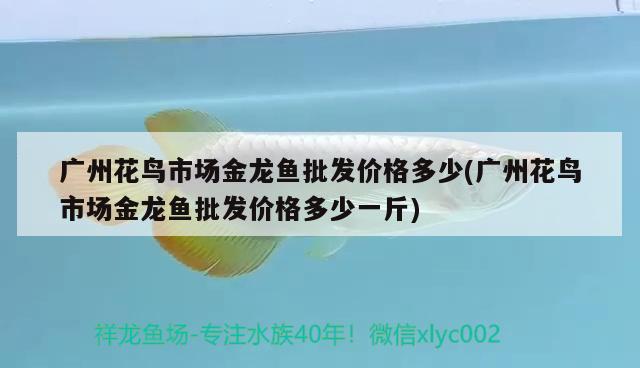 广州花鸟市场金龙鱼批发价格多少(广州花鸟市场金龙鱼批发价格多少一斤)

祥龙鱼场-专注水族40年！微信xlyc002